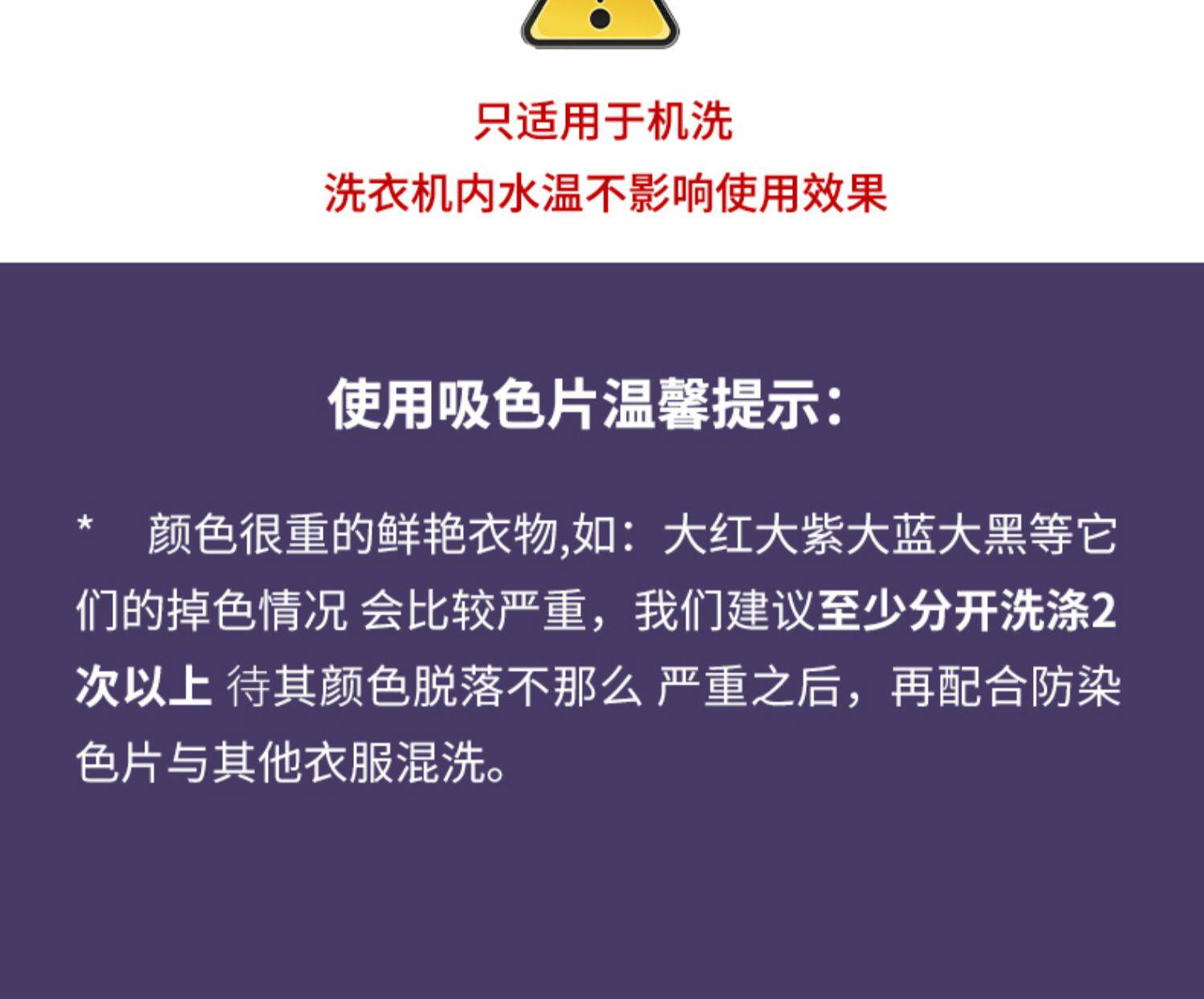 只适用于机洗
洗衣机内水温不影响使用效果

使用吸色片温馨提示:

* 颜色很重的鲜艳衣物,如：大红大紫大蓝大黑等它们的掉色情况 会比较严重，我们建议至少分开洗涤2次以上 待其颜色脱落不那么 严重之后，再配合防染色片与其他衣服混洗。